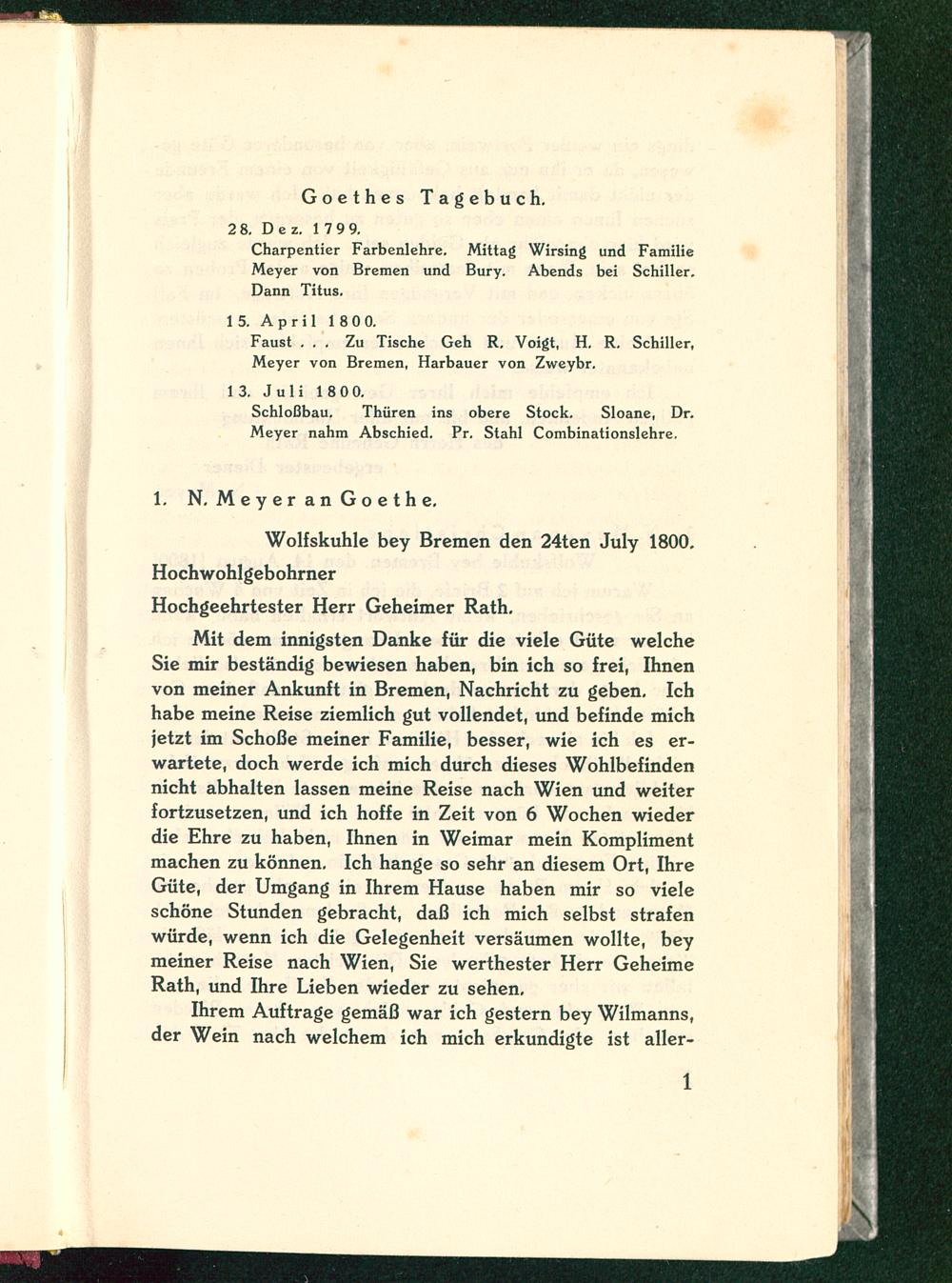 Goethes Tagebuch.

28. Dez. 1799.
Charpentier Farbenlehre. Mittag Wirsing und Familie Meyer von Bremen und Bury. Abends bei Schiller. Dann Titus.

15. April 1800.
Faust . . . Zu Tische Geh R. Voigt, H. R. Schiller, Meyer von Bremen, Harbauer von Zweybr.

13. Juli 1800.
Schloßbau. Thüren ins obere Stock. Sloane, Dr. Meyer nahm Abschied. Pr. Stahl Combinationslehre.

1. N. Meyer an Goethe.

Wolfskuhle bey Bremen den 24ten July 1800.

Hochwohlgebohrner
Hochgeehrtester Herr Geheimer Rath.

Mit dem innigsten Danke für die viele Güte welche Sie mir beständig bewiesen haben, bin ich so frei, Ihnen von meiner Ankunft in Bremen, Nachricht zu geben. Ich habe meine Reise ziemlich gut vollendet, und befinde mich jetzt im Schoße meiner Familie, besser, wie ich es erwartete, doch werde ich mich durch dieses Wohlbefinden nicht abhalten lassen meine Reise nach Wien und weiter fortzusetzen, und ich hoffe in Zeit von 6 Wochen wieder die Ehre zu haben, Ihnen in Weimar mein Kompliment machen zu können. Ich hange so sehr an diesem Ort, Ihre Güte, der Umgang in Ihrem Hause haben mir so viele schöne Stunden gebracht, daß ich mich selbst strafen würde, wenn ich die Gelegenheit versäumen wollte, bey meiner Reise nach Wien, Sie werthester Herr Geheime Rath, und Ihre Lieben wieder zu sehen.

Ihrem Auftrage gemäß war ich gestern bey Wilmanns, der Wein nach welchem ich mich erkundigte ist aller-

1